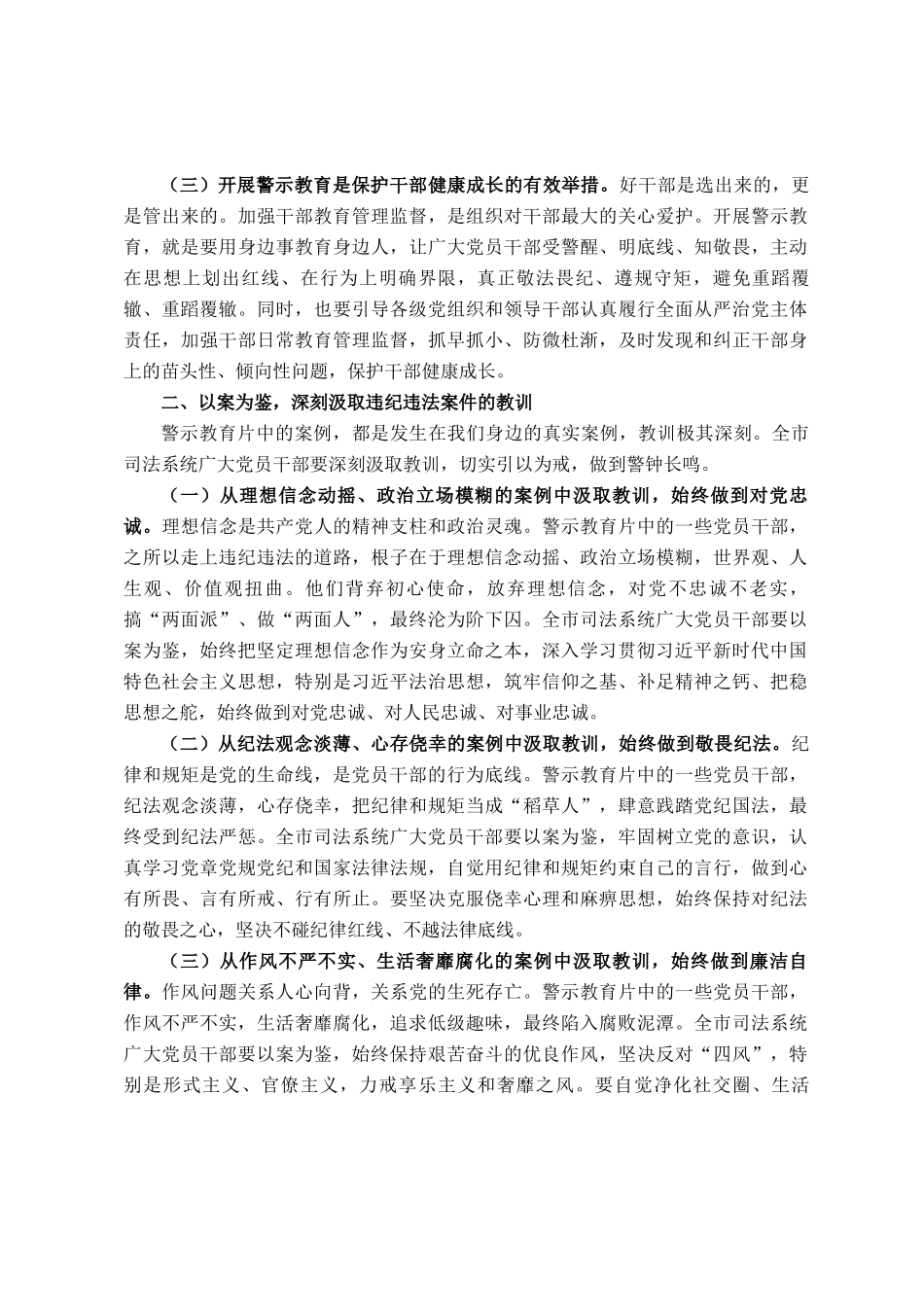 （三）开展警示教育是保护干部健康成长的有效举措。好干部是选出来的，更是管出来的。加强干部教育管理监督，是组织对干部最大的关心爱护。开展警示教育，就是要用身边事教育身边人，让广大党员干部受警醒、明底线、知敬畏，主动在思想上划出红线、在行为上明确界限，真正敬法畏纪、遵规守矩，避免重蹈覆辙、重蹈覆辙。同时，也要引导各级党组织和领导干部认真履行全面从严治党主体责任，加强干部日常教育管理监督，抓早抓小、防微杜渐，及时发现和纠正干部身上的苗头性、倾向性问题，保护干部健康成长。

二、以案为鉴，深刻汲取违纪违法案件的教训

警示教育片中的案例，都是发生在我们身边的真实案例，教训极其深刻。全市司法系统广大党员干部要深刻汲取教训，切实引以为戒，做到警钟长鸣。

（一）从理想信念动摇、政治立场模糊的案例中汲取教训，始终做到对党忠诚。理想信念是共产党人的精神支柱和政治灵魂。警示教育片中的一些党员干部，之所以走上违纪违法的道路，根子在于理想信念动摇、政治立场模糊，世界观、人生观、价值观扭曲。他们背弃初心使命，放弃理想信念，对党不忠诚不老实，搞“两面派”、做“两面人”，最终沦为阶下囚。全市司法系统广大党员干部要以案为鉴，始终把坚定理想信念作为安身立命之本，深入学习贯彻习近平新时代中国特色社会主义思想，特别是习近平法治思想，筑牢信仰之基、补足精神之钙、把稳思想之舵，始终做到对党忠诚、对人民忠诚、对事业忠诚。

（二）从纪法观念淡薄、心存侥幸的案例中汲取教训，始终做到敬畏纪法。纪律和规矩是党的生命线，是党员干部的行为底线。警示教育片中的一些党员干部，纪法观念淡薄，心存侥幸，把纪律和规矩当成“稻草人”，肆意践踏党纪国法，最终受到纪法严惩。全市司法系统广大党员干部要以案为鉴，牢固树立党的意识，认真学习党章党规党纪和国家法律法规，自觉用纪律和规矩约束自己的言行，做到心有所畏、言有所戒、行有所止。要坚决克服侥幸心理和麻痹思想，始终保持对纪法的敬畏之心，坚决不碰纪律红线、不越法律底线。

（三）从作风不严不实、生活奢靡腐化的案例中汲取教训，始终做到廉洁自律。作风问题关系人心向背，关系党的生死存亡。警示教育片中的一些党员干部，作风不严不实，生活奢靡腐化，追求低级趣味，最终陷入腐败泥潭。全市司法系统广大党员干部要以案为鉴，始终保持艰苦奋斗的优良作风，坚决反对“四风”，特别是形式主义、官僚主义，力戒享乐主义和奢靡之风。要自觉净化社交圈、生活